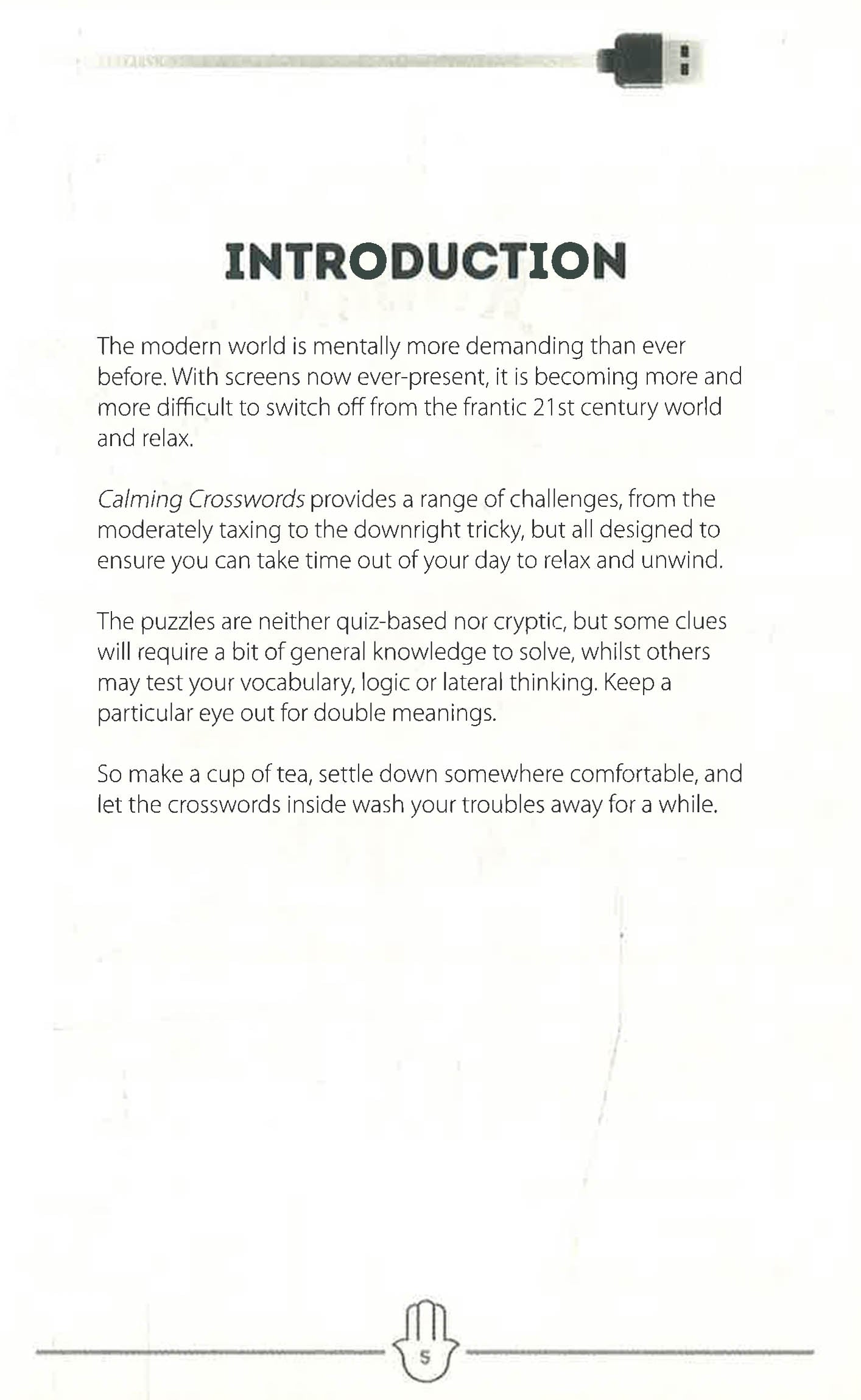 INTRODUCTION

The modern world is mentally more demanding than ever before. With screens now ever-present, it is becoming more and more difficult to switch off from the frantic 21st century world and relax.

Calming Crosswords provides a range of challenges, from the moderately taxing to the downright tricky, but all designed to ensure you can take time out of your day to relax and unwind.

The puzzles are neither quiz-based nor cryptic, but some clues will require a bit of general knowledge to solve, whilst others may test your vocabulary, logic or lateral thinking. Keep a particular eye out for double meanings.

So make a cup of tea, settle down somewhere comfortable, and let the crosswords inside wash your troubles away for a while.

5